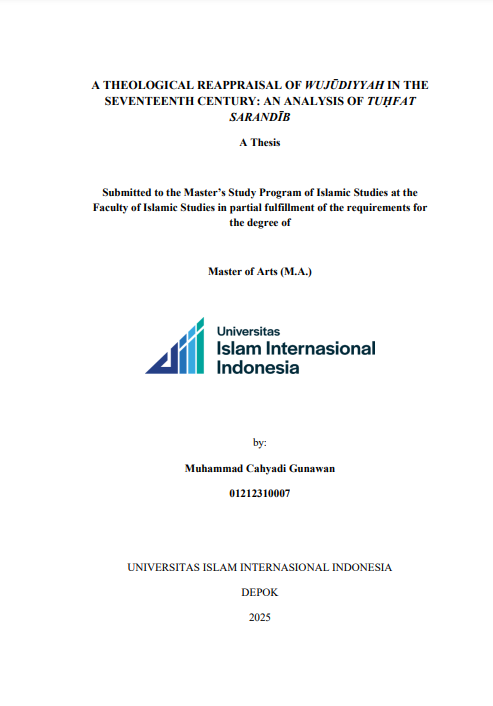 A THEOLOGICAL REAPPRAISAL OF WUJŪDIYYAH IN THE SEVENTEENTH CENTURY: AN ANALYSIS OF TUḤFAT SARANDĪB

A Thesis

Submitted to the Master's Study Program of Islamic Studies at the Faculty of Islamic Studies in partial fulfillment of the requirements for the degree of

Master of Arts (M.A.)

Universitas
Islam Internasional
Indonesia

by:

Muhammad Cahyadi Gunawan

01212310007

UNIVERSITAS ISLAM INTERNASIONAL INDONESIA

DEPOK

2025